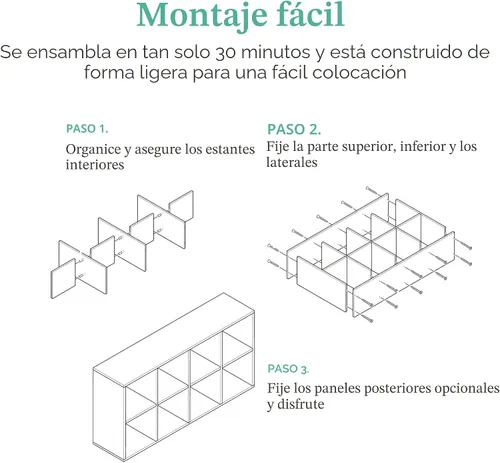 Montaje fácil

Se ensambla en tan solo 30 minutos y está construido de forma ligera para una fácil colocación

PASO 1.

Organice y asegure los estantes interiores

PASO 2.

Fije la parte superior, inferior y los laterales

PASO 3.

Fije los paneles posteriores opcionales y disfrute